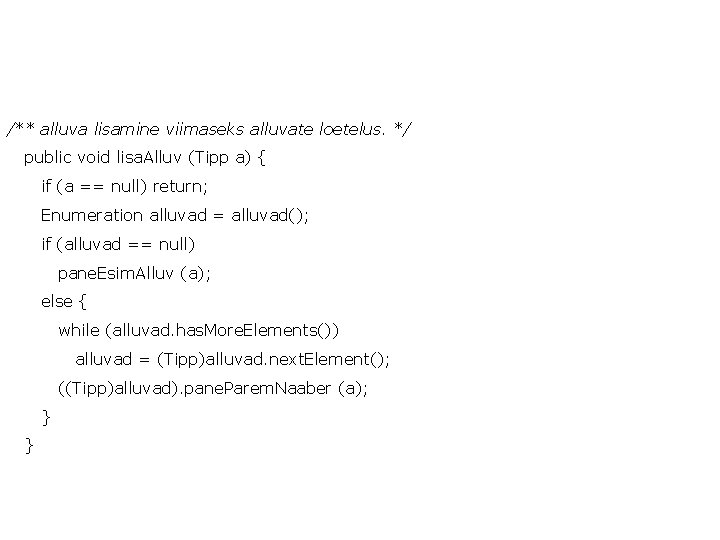 /** alluva lisamine viimaseks alluvate loetelus. */
public void lisaAlluv (Tipp a) {
if (a == null) return;
Enumeration alluvad = alluvad();
if (alluvad == null)
paneEsimAlluv (a);
else {
while (alluvad.hasMoreElements())
alluvad = (Tipp)alluvad.nextElement();
((Tipp)alluvad).paneParemNaaber (a);
}
}